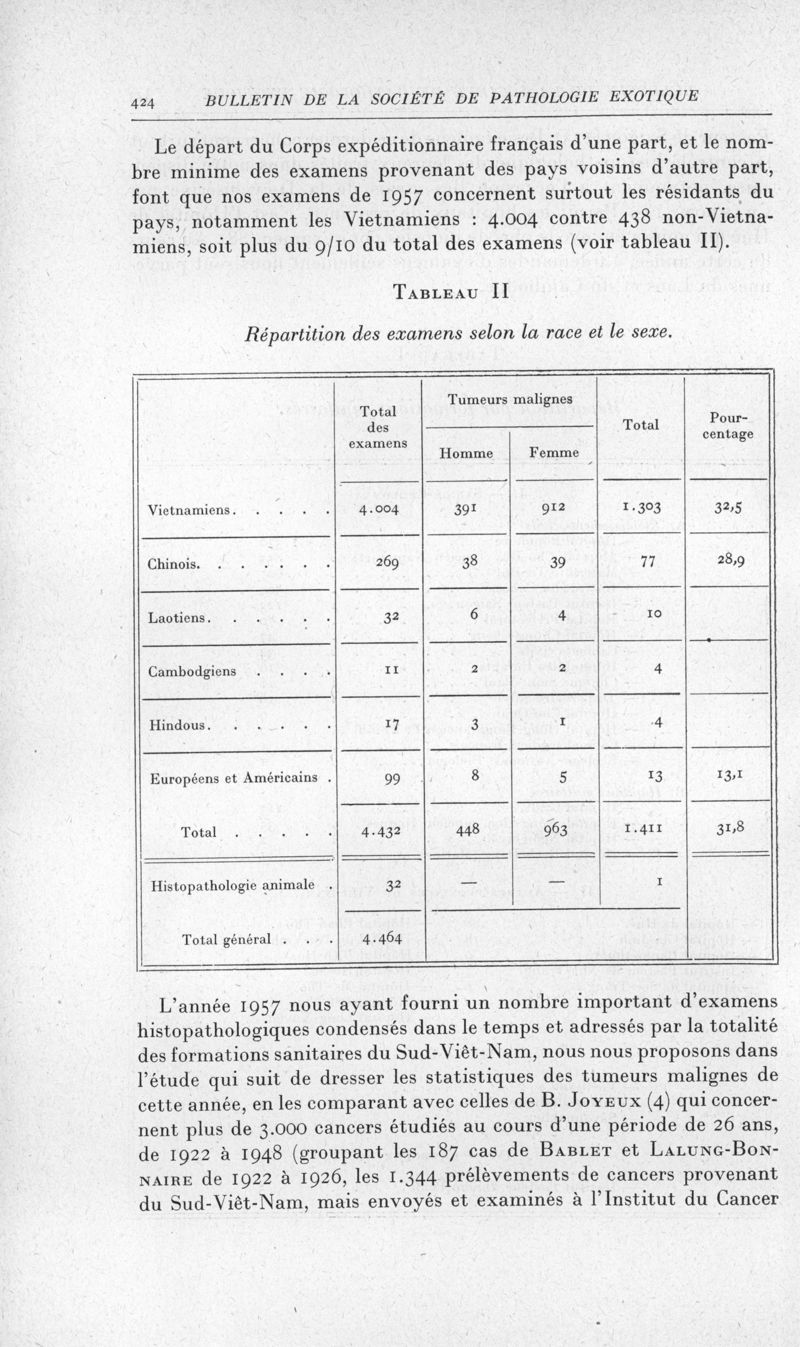 424 BULLETIN DE LA SOCIÉTÉ DE PATHOLOGIE EXOTIQUE

Le départ du Corps expéditionnaire français d'une part, et le nombre minime des examens provenant des pays voisins d'autre part, font que nos examens de 1957 concernent surtout les résidants du pays, notamment les Vietnamiens : 4.004 contre 438 non-Vietnamiens, soit plus du 9/10 du total des examens (voir tableau II).

TABLEAU II

Répartition des examens selon la race et le sexe.

| | Total des examens | Tumeurs malignes Homme | Tumeurs malignes Femme | Total | Pourcentage |
|---|---|---|---|---|---|
| Vietnamiens. . . . . | 4.004 | 391 | 912 | 1.303 | 32,5 |
| Chinois. . . . . . . | 269 | 38 | 39 | 77 | 28,9 |
| Laotiens. . . . . . | 32 | 6 | 4 | 10 | |
| Cambodgiens . . . . | 11 | 2 | 2 | 4 | |
| Hindous. . . . . . | 17 | 3 | 1 | 4 | |
| Européens et Américains . | 99 | 8 | 5 | 13 | 13,1 |
| Total . . . . . | 4.432 | 448 | 963 | 1.411 | 31,8 |
| Histopathologie animale . | 32 | — | — | 1 | |
| Total général . . . | 4.464 | | | | |

L'année 1957 nous ayant fourni un nombre important d'examens histopathologiques condensés dans le temps et adressés par la totalité des formations sanitaires du Sud-Viêt-Nam, nous nous proposons dans l'étude qui suit de dresser les statistiques des tumeurs malignes de cette année, en les comparant avec celles de B. JOYEUX (4) qui concernent plus de 3.000 cancers étudiés au cours d'une période de 26 ans, de 1922 à 1948 (groupant les 187 cas de BABLET et LALUNG-BONNAIRE de 1922 à 1926, les 1.344 prélèvements de cancers provenant du Sud-Viêt-Nam, mais envoyés et examinés à l'Institut du Cancer